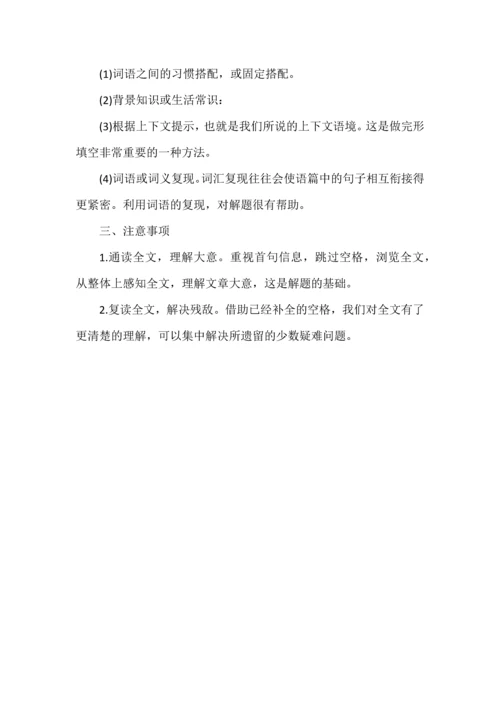 (1)词语之间的习惯搭配，或固定搭配。

(2)背景知识或生活常识：

(3)根据上下文提示，也就是我们所说的上下文语境。这是做完形填空非常重要的一种方法。

(4)词语或词义复现。词汇复现往往会使语篇中的句子相互衔接得更紧密。利用词语的复现，对解题很有帮助。

三、注意事项

1.通读全文，理解大意。重视首句信息，跳过空格，浏览全文，从整体上感知全文，理解文章大意，这是解题的基础。

2.复读全文，解决残敌。借助已经补全的空格，我们对全文有了更清楚的理解，可以集中解决所遗留的少数疑难问题。